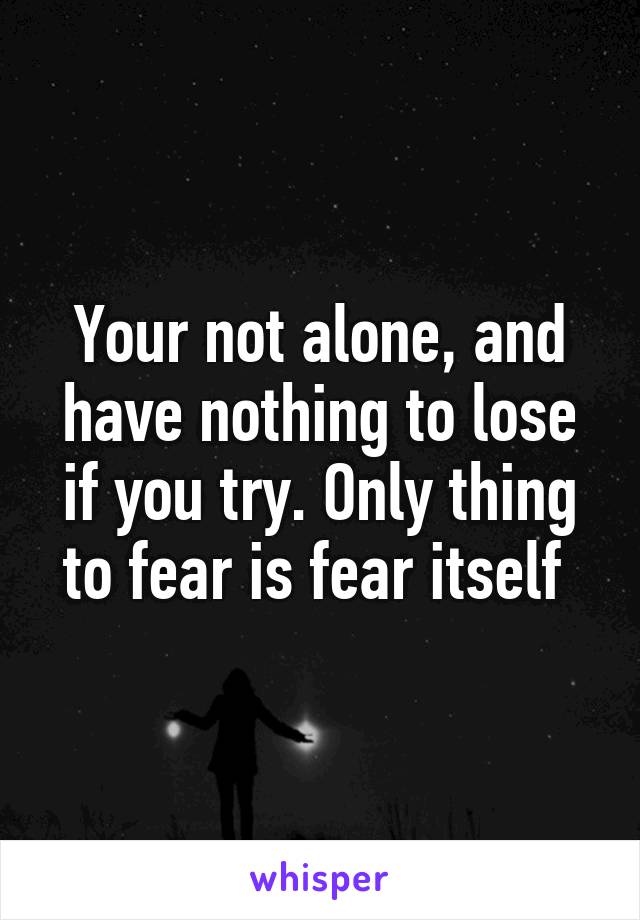 Your not alone, and have nothing to lose if you try. Only thing to fear is fear itself

whisper